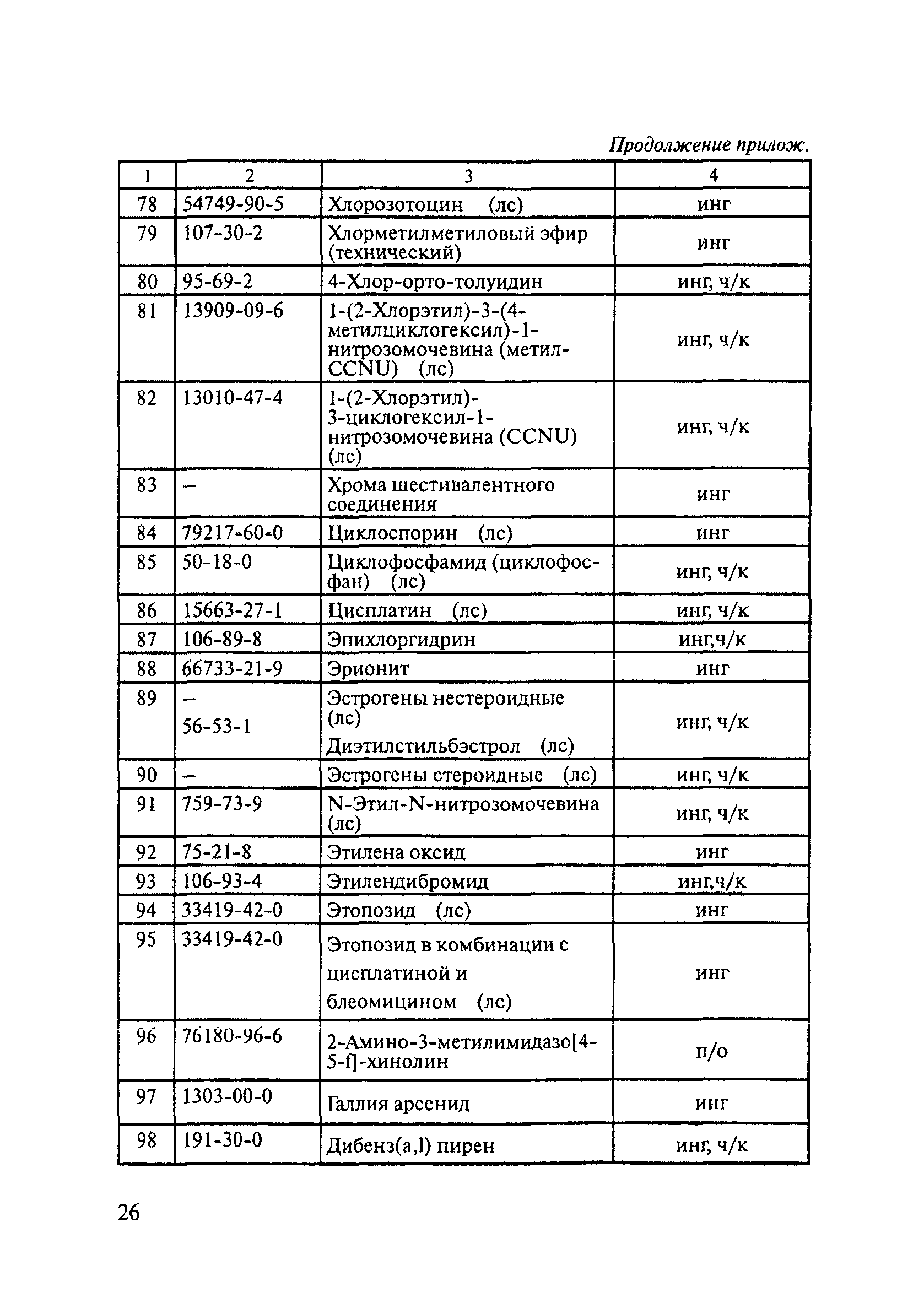 Продолжение прилож.

| 1 | 2 | 3 | 4 |
|---|---|---|---|
| 78 | 54749-90-5 | Хлорозотоцин (лс) | инг |
| 79 | 107-30-2 | Хлорметилметиловый эфир (технический) | инг |
| 80 | 95-69-2 | 4-Хлор-орто-толуидин | инг, ч/к |
| 81 | 13909-09-6 | 1-(2-Хлорэтил)-3-(4-метилциклогексил)-1-нитрозомочевина (метил-CCNU) (лс) | инг, ч/к |
| 82 | 13010-47-4 | 1-(2-Хлорэтил)-3-циклогексил-1-нитрозомочевина (CCNU) (лс) | инг, ч/к |
| 83 | – | Хрома шестивалентного соединения | инг |
| 84 | 79217-60-0 | Циклоспорин (лс) | инг |
| 85 | 50-18-0 | Циклофосфамид (циклофосфан) (лс) | инг, ч/к |
| 86 | 15663-27-1 | Цисплатин (лс) | инг, ч/к |
| 87 | 106-89-8 | Эпихлоргидрин | инг,ч/к |
| 88 | 66733-21-9 | Эрионит | инг |
| 89 | – 56-53-1 | Эстрогены нестероидные (лс) Диэтилстильбэстрол (лс) | инг, ч/к |
| 90 | – | Эстрогены стероидные (лс) | инг, ч/к |
| 91 | 759-73-9 | N-Этил-N-нитрозомочевина (лс) | инг, ч/к |
| 92 | 75-21-8 | Этилена оксид | инг |
| 93 | 106-93-4 | Этилендибромид | инг,ч/к |
| 94 | 33419-42-0 | Этопозид (лс) | инг |
| 95 | 33419-42-0 | Этопозид в комбинации с цисплатиной и блеомицином (лс) | инг |
| 96 | 76180-96-6 | 2-Амино-3-метилимидазо[4-5-f]-хинолин | п/о |
| 97 | 1303-00-0 | Галлия арсенид | инг |
| 98 | 191-30-0 | Дибенз(a,l) пирен | инг, ч/к |

26